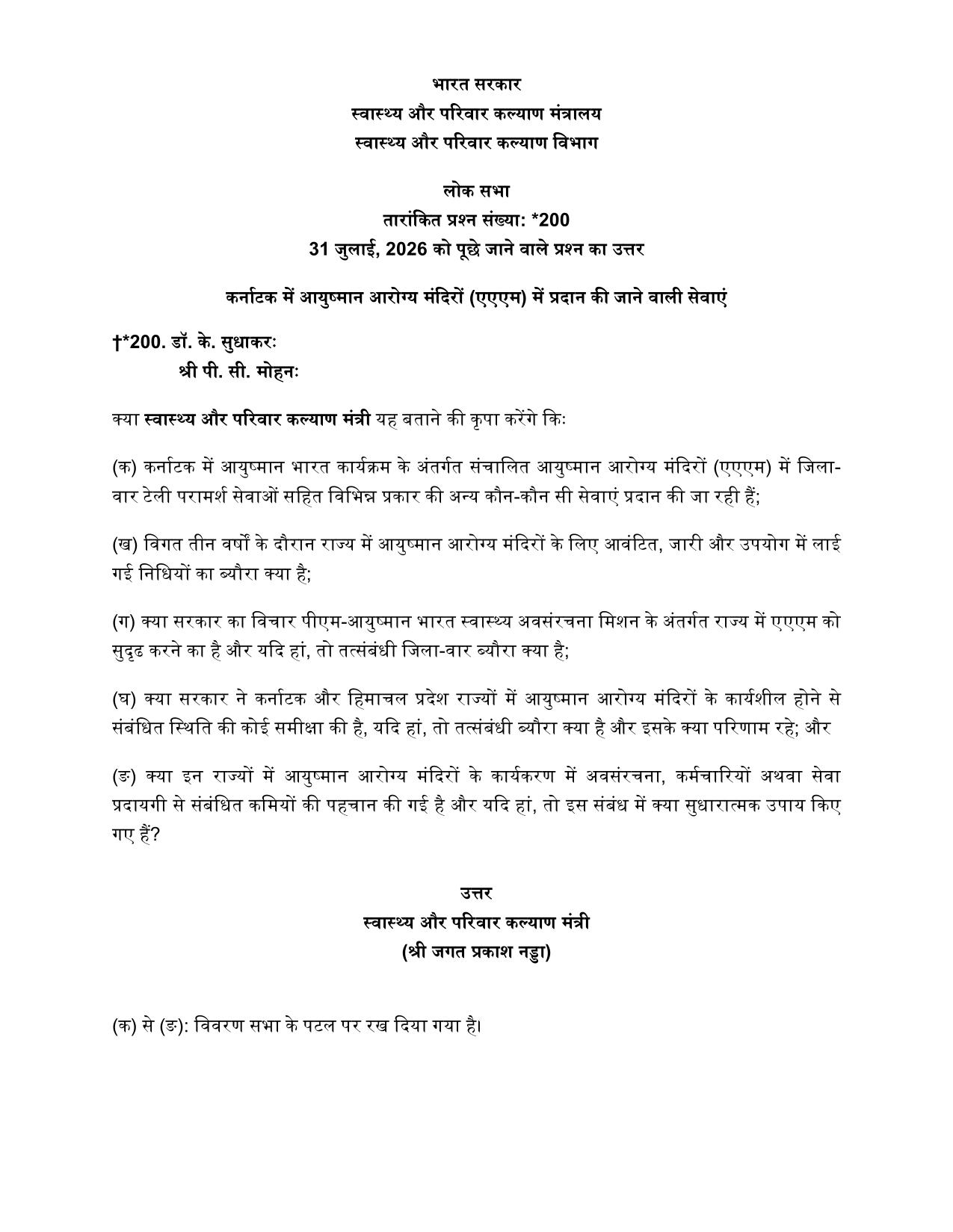 भारत सरकार
स्वास्थ्य और परिवार कल्याण मंत्रालय
स्वास्थ्य और परिवार कल्याण विभाग

लोक सभा
तारांकित प्रश्न संख्या: *200
31 जुलाई, 2026 को पूछे जाने वाले प्रश्न का उत्तर

कर्नाटक में आयुष्मान आरोग्य मंदिरों (एएएम) में प्रदान की जाने वाली सेवाएं

†*200. डॉ. के. सुधाकरः
श्री पी. सी. मोहनः

क्या स्वास्थ्य और परिवार कल्याण मंत्री यह बताने की कृपा करेंगे किः

(क) कर्नाटक में आयुष्मान भारत कार्यक्रम के अंतर्गत संचालित आयुष्मान आरोग्य मंदिरों (एएएम) में जिला-वार टेली परामर्श सेवाओं सहित विभिन्न प्रकार की अन्य कौन-कौन सी सेवाएं प्रदान की जा रही हैं;

(ख) विगत तीन वर्षों के दौरान राज्य में आयुष्मान आरोग्य मंदिरों के लिए आवंटित, जारी और उपयोग में लाई गई निधियों का ब्यौरा क्या है;

(ग) क्या सरकार का विचार पीएम-आयुष्मान भारत स्वास्थ्य अवसंरचना मिशन के अंतर्गत राज्य में एएएम को सुदृढ करने का है और यदि हां, तो तत्संबंधी जिला-वार ब्यौरा क्या है;

(घ) क्या सरकार ने कर्नाटक और हिमाचल प्रदेश राज्यों में आयुष्मान आरोग्य मंदिरों के कार्यशील होने से संबंधित स्थिति की कोई समीक्षा की है, यदि हां, तो तत्संबंधी ब्यौरा क्या है और इसके क्या परिणाम रहे; और

(ङ) क्या इन राज्यों में आयुष्मान आरोग्य मंदिरों के कार्यकरण में अवसंरचना, कर्मचारियों अथवा सेवा प्रदायगी से संबंधित कमियों की पहचान की गई है और यदि हां, तो इस संबंध में क्या सुधारात्मक उपाय किए गए हैं?

उत्तर
स्वास्थ्य और परिवार कल्याण मंत्री
(श्री जगत प्रकाश नड्डा)

(क) से (ङ): विवरण सभा के पटल पर रख दिया गया है।